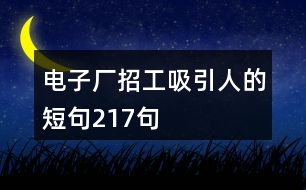 电子厂招工吸引人的短句217句